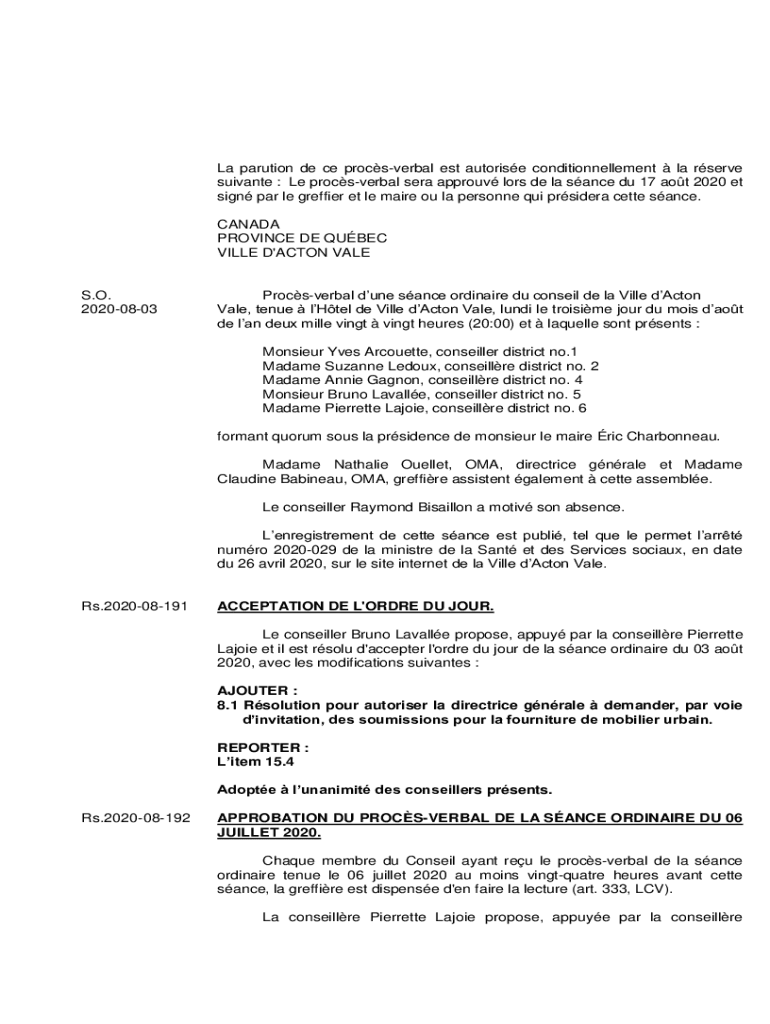 La parution de ce procès-verbal est autorisée conditionnellement à la réserve suivante : Le procès-verbal sera approuvé lors de la séance du 17 août 2020 et signé par le greffier et le maire ou la personne qui présidera cette séance.

CANADA
PROVINCE DE QUÉBEC
VILLE D'ACTON VALE

S.O.
2020-08-03

Procès-verbal d'une séance ordinaire du conseil de la Ville d'Acton Vale, tenue à l'Hôtel de Ville d'Acton Vale, lundi le troisième jour du mois d'août de l'an deux mille vingt à vingt heures (20:00) et à laquelle sont présents :

Monsieur Yves Arcouette, conseiller district no.1
Madame Suzanne Ledoux, conseillère district no. 2
Madame Annie Gagnon, conseillère district no. 4
Monsieur Bruno Lavallée, conseiller district no. 5
Madame Pierrette Lajoie, conseillère district no. 6

formant quorum sous la présidence de monsieur le maire Éric Charbonneau.

Madame Nathalie Ouellet, OMA, directrice générale et Madame Claudine Babineau, OMA, greffière assistent également à cette assemblée.

Le conseiller Raymond Bisaillon a motivé son absence.

L'enregistrement de cette séance est publié, tel que le permet l'arrêté numéro 2020-029 de la ministre de la Santé et des Services sociaux, en date du 26 avril 2020, sur le site internet de la Ville d'Acton Vale.

Rs.2020-08-191

ACCEPTATION DE L'ORDRE DU JOUR.

Le conseiller Bruno Lavallée propose, appuyé par la conseillère Pierrette Lajoie et il est résolu d'accepter l'ordre du jour de la séance ordinaire du 03 août 2020, avec les modifications suivantes :

AJOUTER :
8.1 Résolution pour autoriser la directrice générale à demander, par voie d'invitation, des soumissions pour la fourniture de mobilier urbain.

REPORTER :
L'item 15.4

Adoptée à l'unanimité des conseillers présents.

Rs.2020-08-192

APPROBATION DU PROCÈS-VERBAL DE LA SÉANCE ORDINAIRE DU 06 JUILLET 2020.

Chaque membre du Conseil ayant reçu le procès-verbal de la séance ordinaire tenue le 06 juillet 2020 au moins vingt-quatre heures avant cette séance, la greffière est dispensée d'en faire la lecture (art. 333, LCV).

La conseillère Pierrette Lajoie propose, appuyée par la conseillère